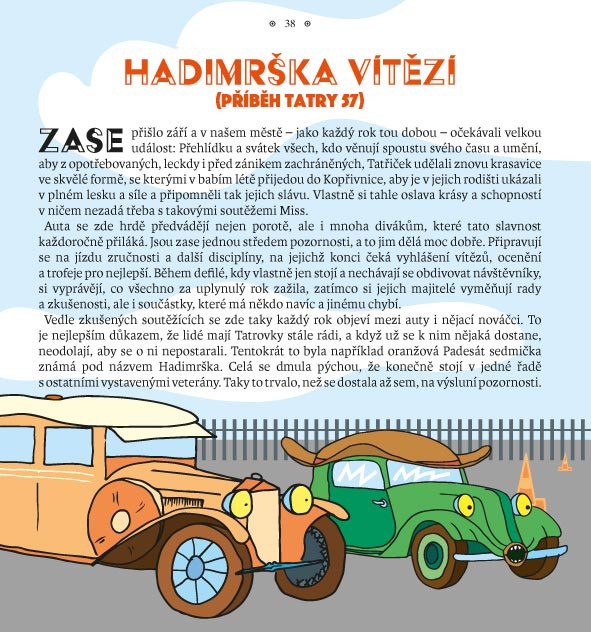 38

HADIMRŠKA VÍTĚZÍ
(PŘÍBĚH TATRY 57)

ZASE přišlo září a v našem městě – jako každý rok tou dobou – očekávali velkou událost: Přehlídku a svátek všech, kdo věnují spoustu svého času a umění, aby z opotřebovaných, leckdy i před zánikem zachráněných, Tatřiček udělali znovu krasavice ve skvělé formě, se kterými v babím létě přijedou do Kopřivnice, aby je v jejich rodišti ukázali v plném lesku a síle a připomněli tak jejich slávu. Vlastně si tahle oslava krásy a schopností v ničem nezadá třeba s takovými soutěžemi Miss.

Auta se zde hrdě předvádějí nejen porotě, ale i mnoha divákům, které tato slavnost každoročně přiláká. Jsou zase jednou středem pozornosti, a to jim dělá moc dobře. Připravují se na jízdu zručnosti a další disciplíny, na jejichž konci čeká vyhlášení vítězů, ocenění a trofeje pro nejlepší. Během defilé, kdy vlastně jen stojí a nechávají se obdivovat návštěvníky, si vyprávějí, co všechno za uplynulý rok zažila, zatímco si jejich majitelé vyměňují rady a zkušenosti, ale i součástky, které má někdo navíc a jinému chybí.

Vedle zkušených soutěžících se zde taky každý rok objeví mezi auty i nějací nováčci. To je nejlepším důkazem, že lidé mají Tatrovky stále rádi, a když už se k nim nějaká dostane, neodolají, aby se o ni nepostarali. Tentokrát to byla například oranžová Padesát sedmička známá pod názvem Hadimrška. Celá se dmula pýchou, že konečně stojí v jedné řadě s ostatními vystavenými veterány. Taky to trvalo, než se dostala až sem, na výsluní pozornosti.